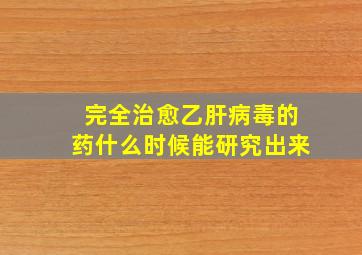 完全治愈乙肝病毒的药什么时候能研究出来